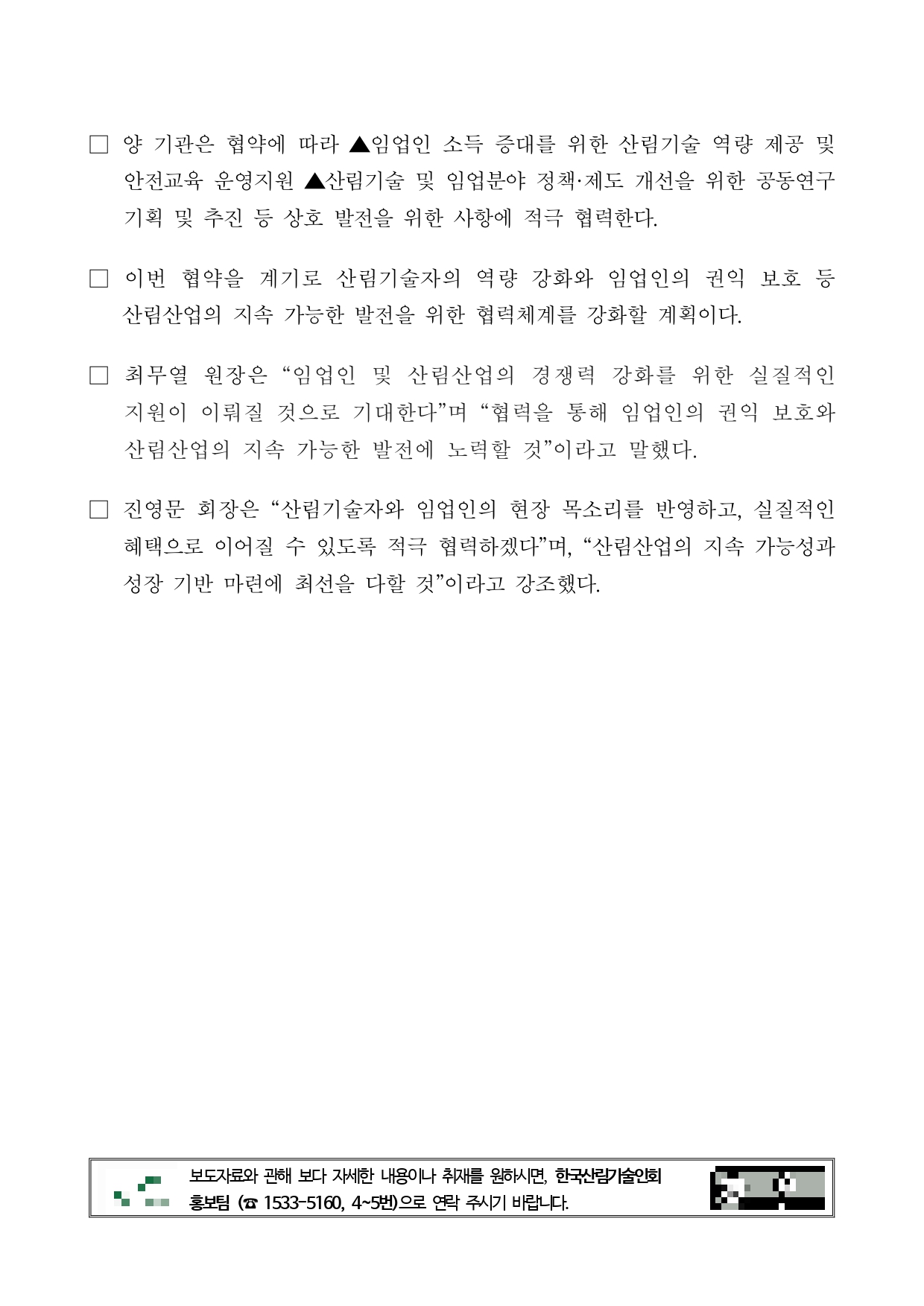 □ 양 기관은 협약에 따라 ▲임업인 소득 증대를 위한 산림기술 역량 제공 및 안전교육 운영지원 ▲산림기술 및 임업분야 정책·제도 개선을 위한 공동연구 기획 및 추진 등 상호 발전을 위한 사항에 적극 협력한다.

□ 이번 협약을 계기로 산림기술자의 역량 강화와 임업인의 권익 보호 등 산림산업의 지속 가능한 발전을 위한 협력체계를 강화할 계획이다.

□ 최무열 원장은 “임업인 및 산림산업의 경쟁력 강화를 위한 실질적인 지원이 이뤄질 것으로 기대한다”며 “협력을 통해 임업인의 권익 보호와 산림산업의 지속 가능한 발전에 노력할 것”이라고 말했다.

□ 진영문 회장은 “산림기술자와 임업인의 현장 목소리를 반영하고, 실질적인 혜택으로 이어질 수 있도록 적극 협력하겠다”며, “산림산업의 지속 가능성과 성장 기반 마련에 최선을 다할 것”이라고 강조했다.

보도자료와 관해 보다 자세한 내용이나 취재를 원하시면, 한국산림기술인회 홍보팀 (☎ 1533-5160, 4~5번)으로 연락 주시기 바랍니다.